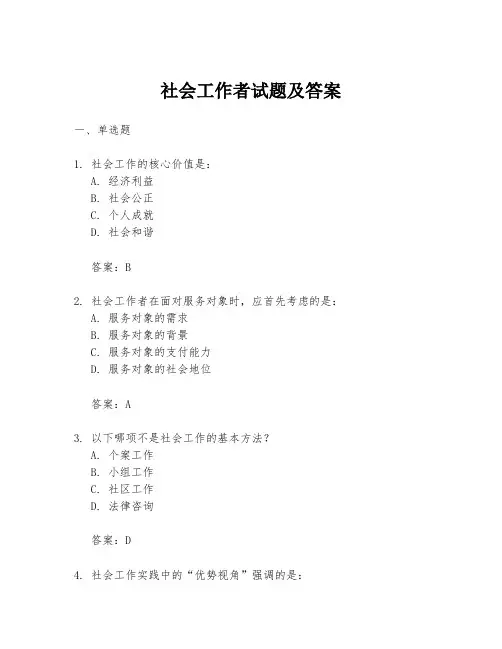 社会工作者试题及答案

一、单选题

1. 社会工作的核心价值是：
A. 经济利益
B. 社会公正
C. 个人成就
D. 社会和谐

答案：B

2. 社会工作者在面对服务对象时，应首先考虑的是：
A. 服务对象的需求
B. 服务对象的背景
C. 服务对象的支付能力
D. 服务对象的社会地位

答案：A

3. 以下哪项不是社会工作的基本方法？
A. 个案工作
B. 小组工作
C. 社区工作
D. 法律咨询

答案：D

4. 社会工作实践中的“优势视角”强调的是：